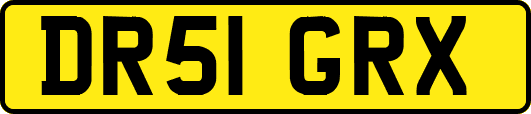 DR51 GRX